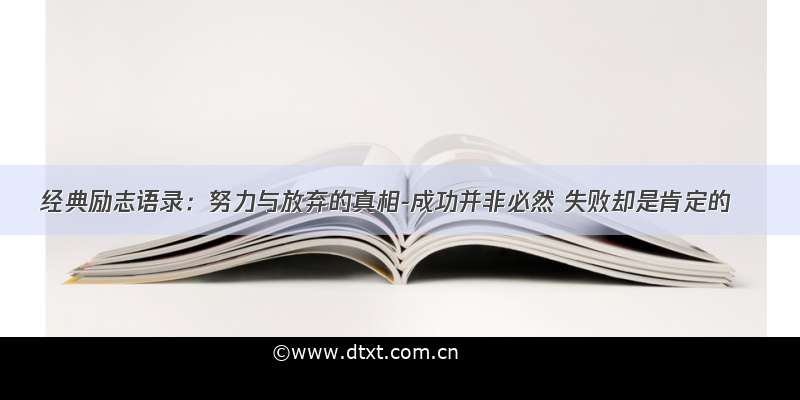 经典励志语录：努力与放弃的真相-成功并非必然 失败却是肯定的

©www.dtxt.com.cn